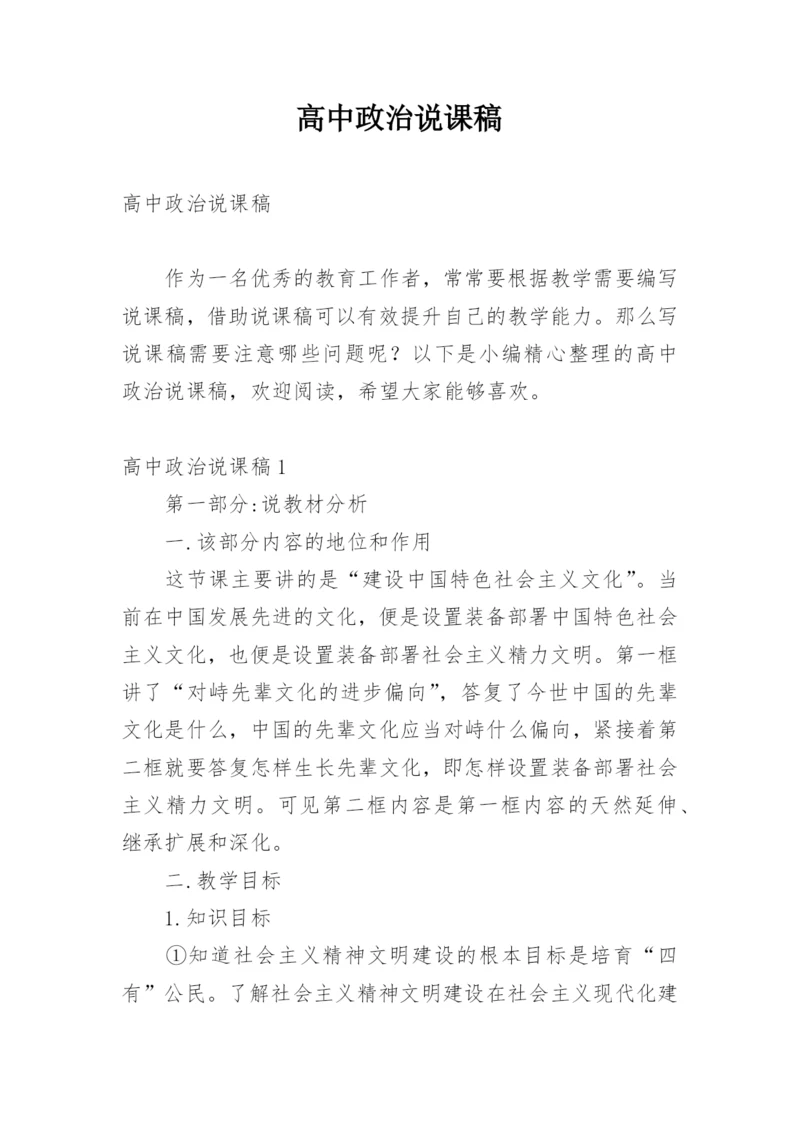 高中政治说课稿

高中政治说课稿

作为一名优秀的教育工作者，常常要根据教学需要编写说课稿，借助说课稿可以有效提升自己的教学能力。那么写说课稿需要注意哪些问题呢？以下是小编精心整理的高中政治说课稿，欢迎阅读，希望大家能够喜欢。

高中政治说课稿1

第一部分:说教材分析

一.该部分内容的地位和作用

这节课主要讲的是“建设中国特色社会主义文化”。当前在中国发展先进的文化，便是设置装备部署中国特色社会主义文化，也便是设置装备部署社会主义精力文明。第一框讲了“对峙先辈文化的进步偏向”，答复了今世中国的先辈文化是什么，中国的先辈文化应当对峙什么偏向，紧接着第二框就要答复怎样生长先辈文化，即怎样设置装备部署社会主义精力文明。可见第二框内容是第一框内容的天然延伸、继承扩展和深化。

二.教学目标

1.知识目标

①知道社会主义精神文明建设的根本目标是培育“四有”公民。了解社会主义精神文明建设在社会主义现代化建